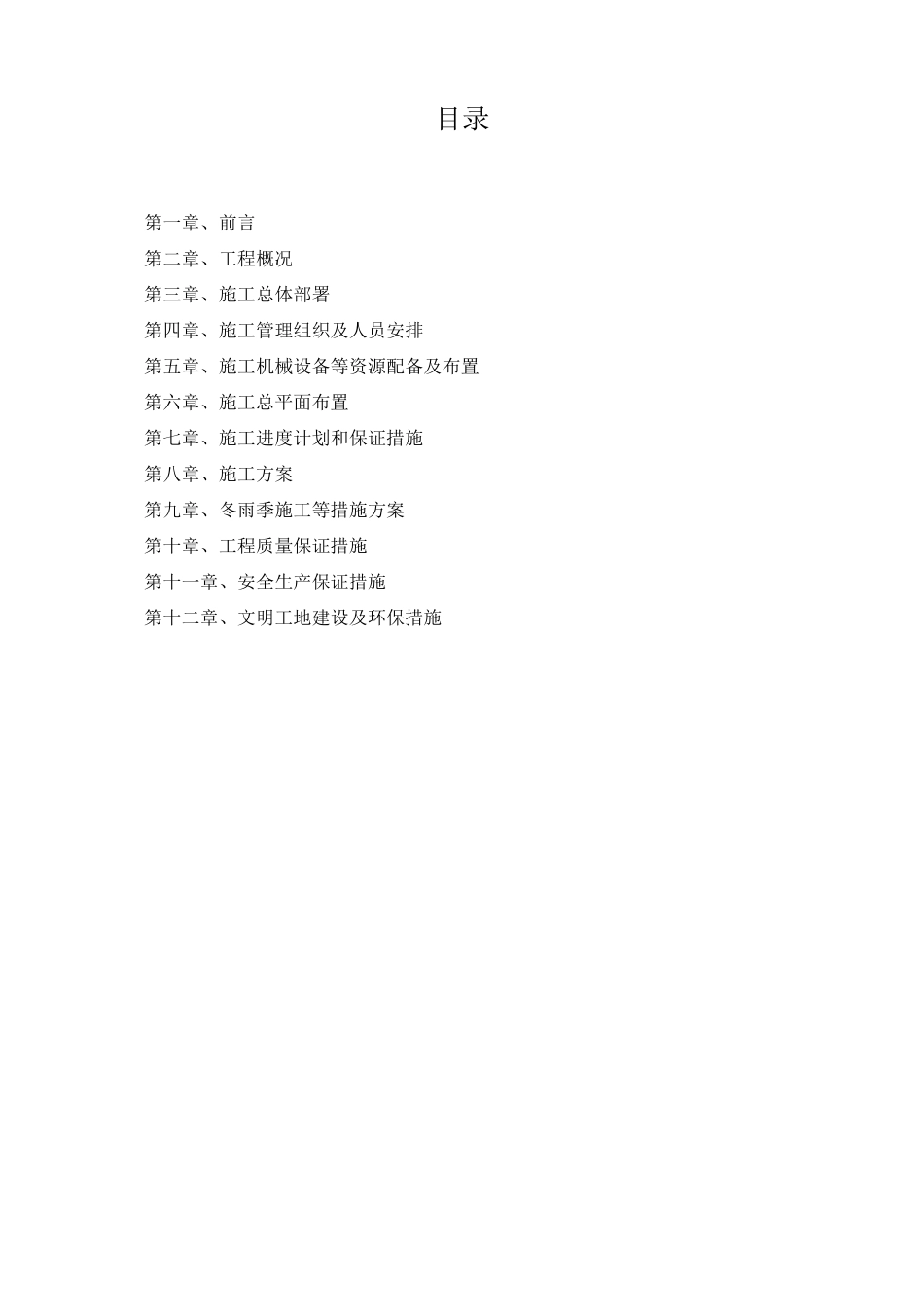 目录

第一章、前言
第二章、工程概况
第三章、施工总体部署
第四章、施工管理组织及人员安排
第五章、施工机械设备等资源配备及布置
第六章、施工总平面布置
第七章、施工进度计划和保证措施
第八章、施工方案
第九章、冬雨季施工等措施方案
第十章、工程质量保证措施
第十一章、安全生产保证措施
第十二章、文明工地建设及环保措施